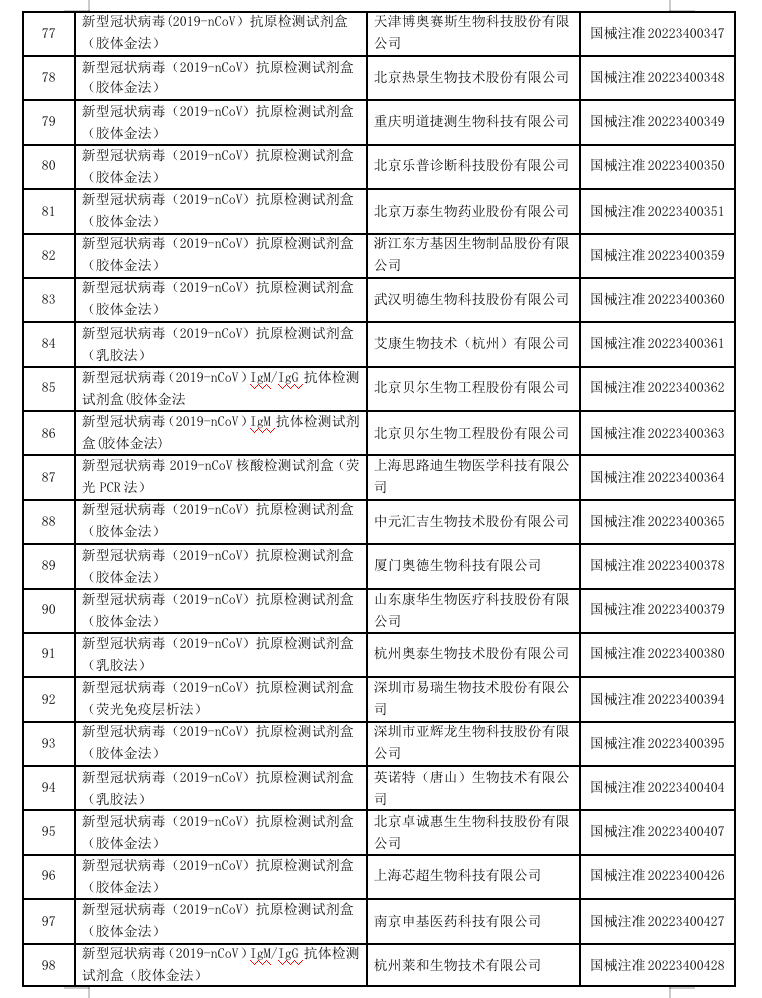 | 77 | 新型冠状病毒(2019-nCoV)抗原检测试剂盒(胶体金法) | 天津博奥赛斯生物科技股份有限公司 | 国械注准20223400347 |
|---|---|---|---|
| 78 | 新型冠状病毒(2019-nCoV)抗原检测试剂盒(胶体金法) | 北京热景生物技术股份有限公司 | 国械注准20223400348 |
| 79 | 新型冠状病毒(2019-nCoV)抗原检测试剂盒(胶体金法) | 重庆明道捷测生物科技有限公司 | 国械注准20223400349 |
| 80 | 新型冠状病毒(2019-nCoV)抗原检测试剂盒(胶体金法) | 北京乐普诊断科技股份有限公司 | 国械注准20223400350 |
| 81 | 新型冠状病毒(2019-nCoV)抗原检测试剂盒(胶体金法) | 北京万泰生物药业股份有限公司 | 国械注准20223400351 |
| 82 | 新型冠状病毒(2019-nCoV)抗原检测试剂盒(胶体金法) | 浙江东方基因生物制品股份有限公司 | 国械注准20223400359 |
| 83 | 新型冠状病毒(2019-nCoV)抗原检测试剂盒(胶体金法) | 武汉明德生物科技股份有限公司 | 国械注准20223400360 |
| 84 | 新型冠状病毒(2019-nCoV)抗原检测试剂盒(乳胶法) | 艾康生物技术(杭州)有限公司 | 国械注准20223400361 |
| 85 | 新型冠状病毒(2019-nCoV)IgM/IgG抗体检测试剂盒(胶体金法 | 北京贝尔生物工程股份有限公司 | 国械注准20223400362 |
| 86 | 新型冠状病毒(2019-nCoV)IgM抗体检测试剂盒(胶体金法) | 北京贝尔生物工程股份有限公司 | 国械注准20223400363 |
| 87 | 新型冠状病毒2019-nCoV核酸检测试剂盒(荧光PCR法) | 上海思路迪生物医学科技有限公司 | 国械注准20223400364 |
| 88 | 新型冠状病毒(2019-nCoV)抗原检测试剂盒(胶体金法) | 中元汇吉生物技术股份有限公司 | 国械注准20223400365 |
| 89 | 新型冠状病毒(2019-nCoV)抗原检测试剂盒(胶体金法) | 厦门奥德生物科技有限公司 | 国械注准20223400378 |
| 90 | 新型冠状病毒(2019-nCoV)抗原检测试剂盒(胶体金法) | 山东康华生物医疗科技股份有限公司 | 国械注准20223400379 |
| 91 | 新型冠状病毒(2019-nCoV)抗原检测试剂盒(乳胶法) | 杭州奥泰生物技术股份有限公司 | 国械注准20223400380 |
| 92 | 新型冠状病毒(2019-nCoV)抗原检测试剂盒(荧光免疫层析法) | 深圳市易瑞生物技术股份有限公司 | 国械注准20223400394 |
| 93 | 新型冠状病毒(2019-nCoV)抗原检测试剂盒(胶体金法) | 深圳市亚辉龙生物科技股份有限公司 | 国械注准20223400395 |
| 94 | 新型冠状病毒(2019-nCoV)抗原检测试剂盒(乳胶法) | 英诺特(唐山)生物技术有限公司 | 国械注准20223400404 |
| 95 | 新型冠状病毒(2019-nCoV)抗原检测试剂盒(胶体金法) | 北京卓诚惠生生物科技股份有限公司 | 国械注准20223400407 |
| 96 | 新型冠状病毒(2019-nCoV)抗原检测试剂盒(胶体金法) | 上海芯超生物科技有限公司 | 国械注准20223400426 |
| 97 | 新型冠状病毒(2019-nCoV)抗原检测试剂盒(胶体金法) | 南京申基医药科技有限公司 | 国械注准20223400427 |
| 98 | 新型冠状病毒(2019-nCoV)IgM/IgG抗体检测试剂盒(胶体金法) | 杭州莱和生物技术有限公司 | 国械注准20223400428 |